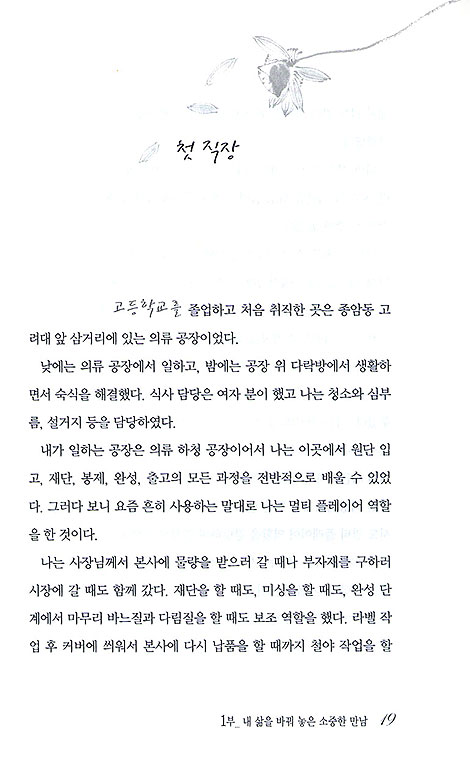 첫 직장

고등학교를 졸업하고 처음 취직한 곳은 종암동 고려대 앞 삼거리에 있는 의류 공장이었다.

낮에는 의류 공장에서 일하고, 밤에는 공장 위 다락방에서 생활하면서 숙식을 해결했다. 식사 담당은 여자 분이 했고 나는 청소와 심부름, 설거지 등을 담당하였다.

내가 일하는 공장은 의류 하청 공장이어서 나는 이곳에서 원단 입고, 재단, 봉제, 완성, 출고의 모든 과정을 전반적으로 배울 수 있었다. 그러다 보니 요즘 흔히 사용하는 말대로 나는 멀티 플레이어 역할을 한 것이다.

나는 사장님께서 본사에 물량을 받으러 갈 때나 부자재를 구하러 시장에 갈 때도 함께 갔다. 재단을 할 때도, 미싱을 할 때도, 완성 단계에서 마무리 바느질과 다림질을 할 때도 보조 역할을 했다. 라벨 작업 후 커버에 씌워서 본사에 다시 납품을 할 때까지 철야 작업을 할

1부_ 내 삶을 바꿔 놓은 소중한 만남 19